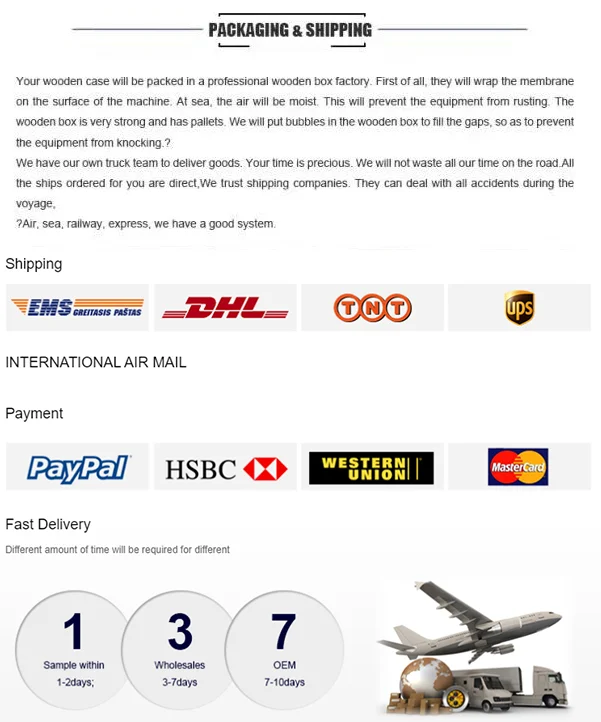 PACKAGING & SHIPPING

Your wooden case will be packed in a professional wooden box factory. First of all, they will wrap the membrane on the surface of the machine. At sea, the air will be moist. This will prevent the equipment from rusting. The wooden box is very strong and has pallets. We will put bubbles in the wooden box to fill the gaps, so as to prevent the equipment from knocking.?
We have our own truck team to deliver goods. Your time is precious. We will not waste all our time on the road.All the ships ordered for you are direct,We trust shipping companies. They can deal with all accidents during the voyage,
?Air, sea, railway, express, we have a good system.

Shipping

EMS GREITASIS PAŠTAS

DHL

TNT

ups

INTERNATIONAL AIR MAIL

Payment

PayPal

HSBC

WESTERN UNION

MasterCard

Fast Delivery

Different amount of time will be required for different

1
Sample within
1-2days;

3
Wholesales
3-7days

7
OEM
7-10days